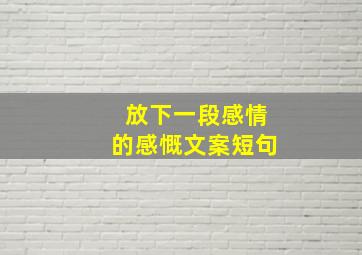 放下一段感情
的感慨文案短句